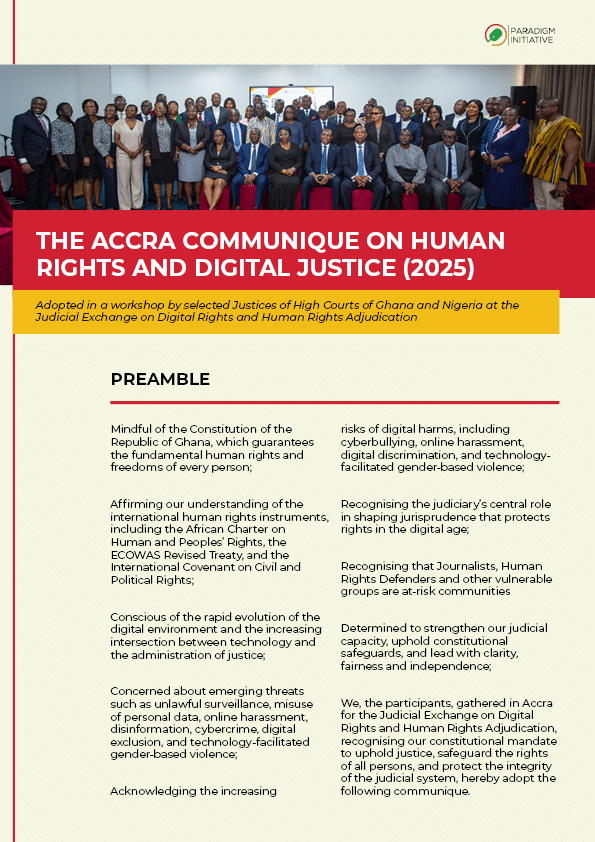 PARADIGM INITIATIVE

THE ACCRA COMMUNIQUE ON HUMAN RIGHTS AND DIGITAL JUSTICE (2025)

Adopted in a workshop by selected Justices of High Courts of Ghana and Nigeria at the Judicial Exchange on Digital Rights and Human Rights Adjudication

PREAMBLE

Mindful of the Constitution of the Republic of Ghana, which guarantees the fundamental human rights and freedoms of every person;

Affirming our understanding of the international human rights instruments, including the African Charter on Human and Peoples' Rights, the ECOWAS Revised Treaty, and the International Covenant on Civil and Political Rights;

Conscious of the rapid evolution of the digital environment and the increasing intersection between technology and the administration of justice;

Concerned about emerging threats such as unlawful surveillance, misuse of personal data, online harassment, disinformation, cybercrime, digital exclusion, and technology-facilitated gender-based violence;

Acknowledging the increasing risks of digital harms, including cyberbullying, online harassment, digital discrimination, and technology-facilitated gender-based violence;

Recognising the judiciary's central role in shaping jurisprudence that protects rights in the digital age;

Recognising that Journalists, Human Rights Defenders and other vulnerable groups are at-risk communities

Determined to strengthen our judicial capacity, uphold constitutional safeguards, and lead with clarity, fairness and independence;

We, the participants, gathered in Accra for the Judicial Exchange on Digital Rights and Human Rights Adjudication, recognising our constitutional mandate to uphold justice, safeguard the rights of all persons, and protect the integrity of the judicial system, hereby adopt the following communique.